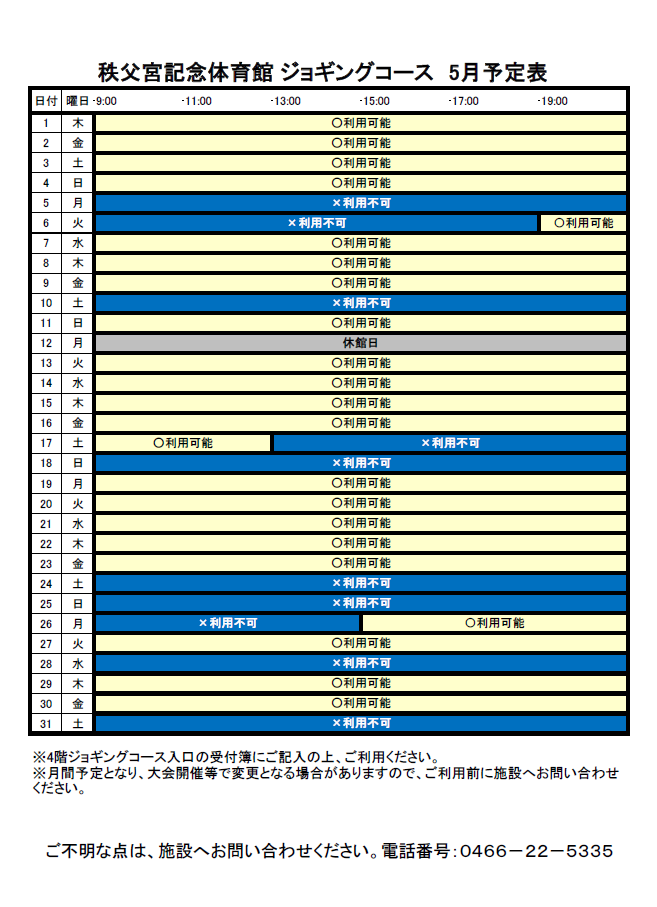 秩父宮記念体育館 ジョギングコース 5月予定表

| 日付 | 曜日 | ·9:00 ·11:00 ·13:00 ·15:00 ·17:00 ·19:00 |
|---|---|---|
| 1 | 木 | ○利用可能 |
| 2 | 金 | ○利用可能 |
| 3 | 土 | ○利用可能 |
| 4 | 日 | ○利用可能 |
| 5 | 月 | ×利用不可 |
| 6 | 火 | ×利用不可 ○利用可能 |
| 7 | 水 | ○利用可能 |
| 8 | 木 | ○利用可能 |
| 9 | 金 | ○利用可能 |
| 10 | 土 | ×利用不可 |
| 11 | 日 | ○利用可能 |
| 12 | 月 | 休館日 |
| 13 | 火 | ○利用可能 |
| 14 | 水 | ○利用可能 |
| 15 | 木 | ○利用可能 |
| 16 | 金 | ○利用可能 |
| 17 | 土 | ○利用可能 ×利用不可 |
| 18 | 日 | ×利用不可 |
| 19 | 月 | ○利用可能 |
| 20 | 火 | ○利用可能 |
| 21 | 水 | ○利用可能 |
| 22 | 木 | ○利用可能 |
| 23 | 金 | ○利用可能 |
| 24 | 土 | ×利用不可 |
| 25 | 日 | ×利用不可 |
| 26 | 月 | ×利用不可 ○利用可能 |
| 27 | 火 | ○利用可能 |
| 28 | 水 | ×利用不可 |
| 29 | 木 | ○利用可能 |
| 30 | 金 | ○利用可能 |
| 31 | 土 | ×利用不可 |

※4階ジョギングコース入口の受付簿にご記入の上、ご利用ください。
※月間予定となり、大会開催等で変更となる場合がありますので、ご利用前に施設へお問い合わせください。

ご不明な点は、施設へお問い合わせください。電話番号:0466－22－5335